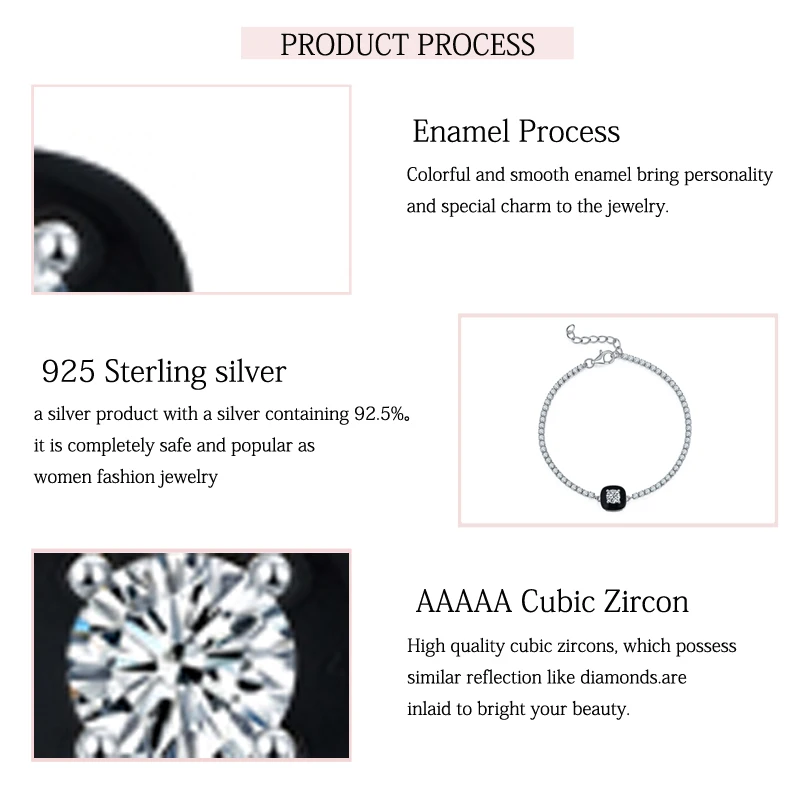 PRODUCT PROCESS

Enamel Process

Colorful and smooth enamel bring personality and special charm to the jewelry.

925 Sterling silver

a silver product with a silver containing 92.5%。 it is completely safe and popular as women fashion jewelry

AAAAA Cubic Zircon

High quality cubic zircons, which possess similar reflection like diamonds.are inlaid to bright your beauty.